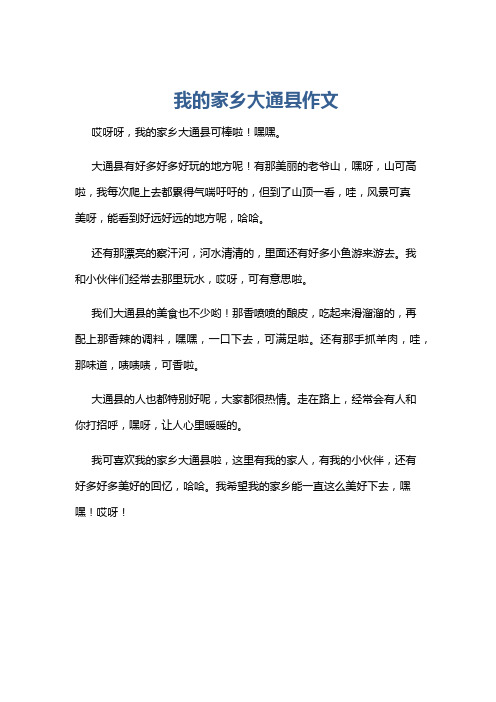 我的家乡大通县作文

哎呀呀，我的家乡大通县可棒啦！嘿嘿。

大通县有好多好多好玩的地方呢！有那美丽的老爷山，嘿呀，山可高啦，我每次爬上去都累得气喘吁吁的，但到了山顶一看，哇，风景可真美呀，能看到好远好远的地方呢，哈哈。

还有那漂亮的察汗河，河水清清的，里面还有好多小鱼游来游去。我和小伙伴们经常去那里玩水，哎呀，可有意思啦。

我们大通县的美食也不少哟！那香喷喷的酿皮，吃起来滑溜溜的，再配上那香辣的调料，嘿嘿，一口下去，可满足啦。还有那手抓羊肉，哇，那味道，啧啧啧，可香啦。

大通县的人也都特别好呢，大家都很热情。走在路上，经常会有人和你打招呼，嘿呀，让人心里暖暖的。

我可喜欢我的家乡大通县啦，这里有我的家人，有我的小伙伴，还有好多好多美好的回忆，哈哈。我希望我的家乡能一直这么美好下去，嘿嘿！哎呀！